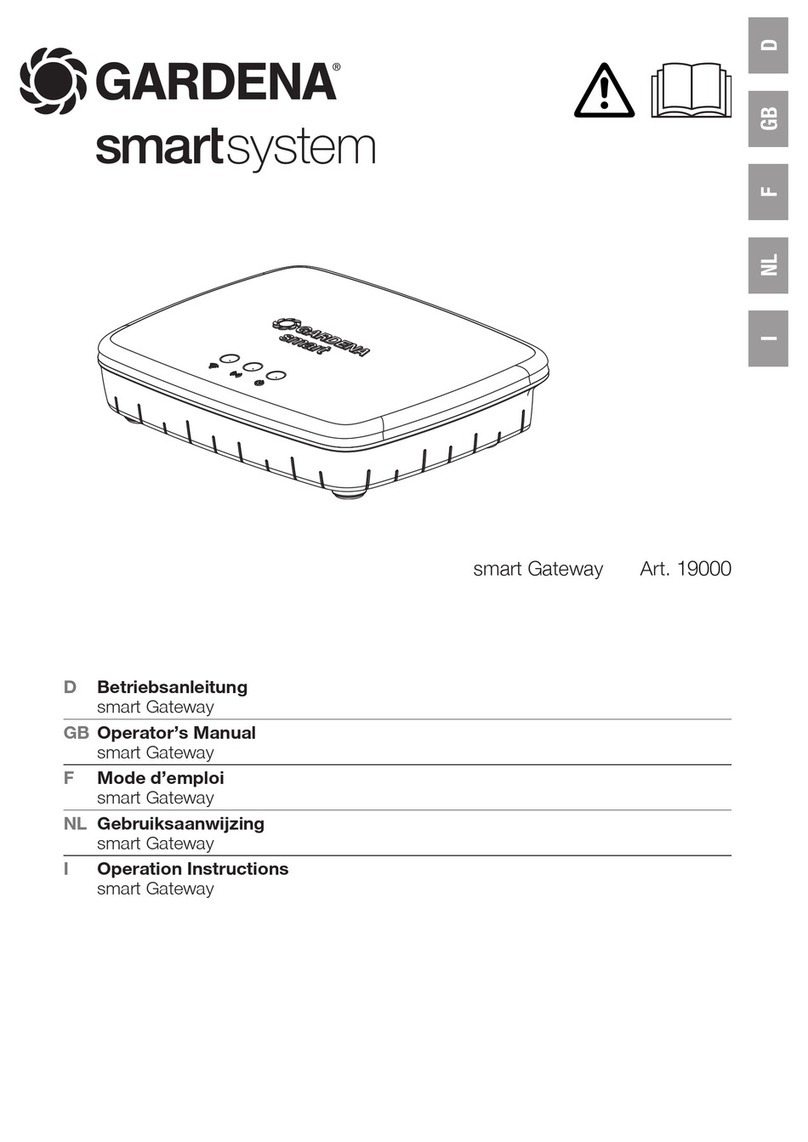 GARDENA®
smartsystem

D
GB
F
NL
I

GARDENA
smart

smart Gateway Art. 19000

D Betriebsanleitung
smart Gateway

GB Operator's Manual
smart Gateway

F Mode d'emploi
smart Gateway

NL Gebruiksaanwijzing
smart Gateway

I Operation Instructions
smart Gateway